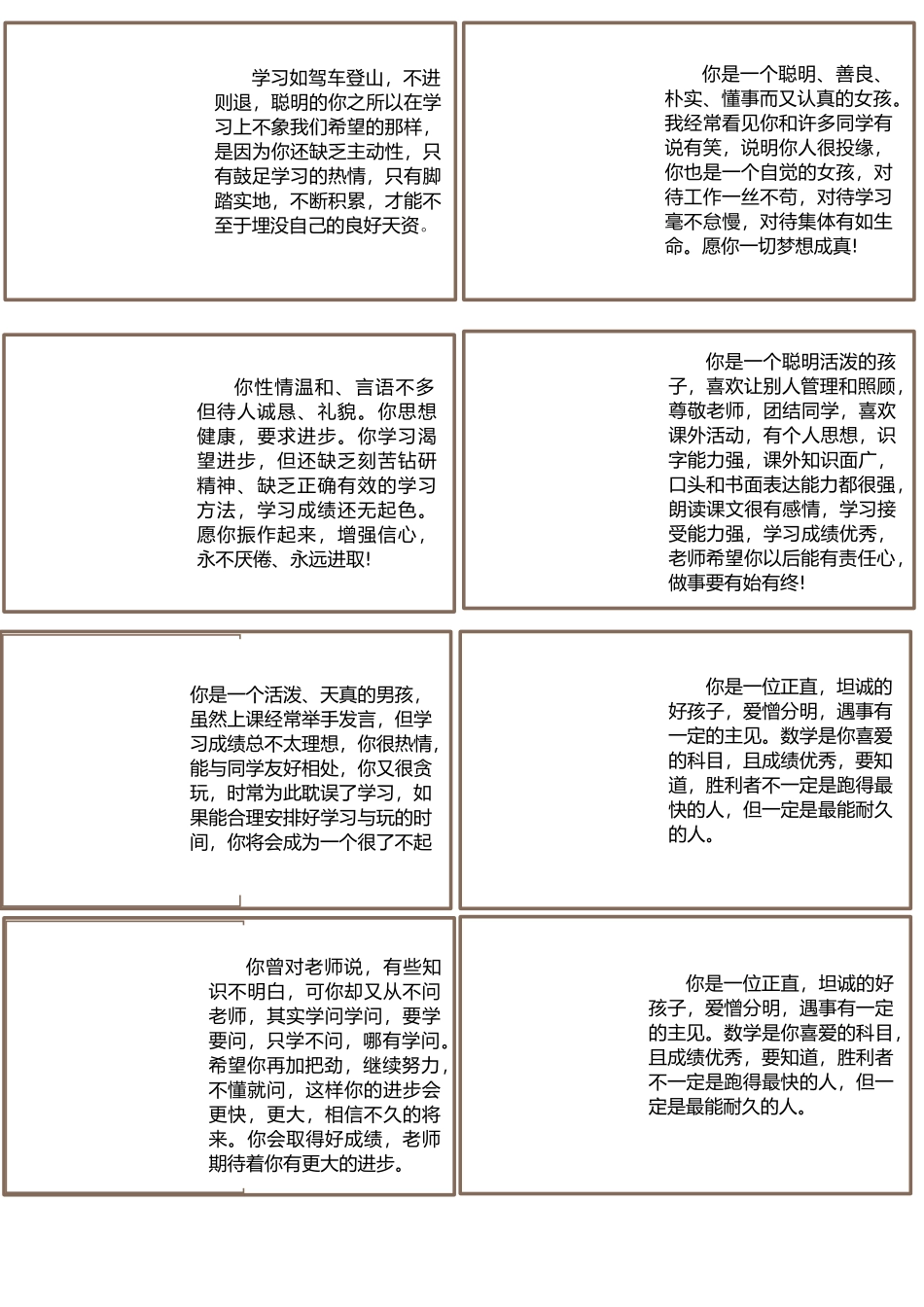 学习如驾车登山，不进则退，聪明的你之所以在学习上不象我们希望的那样，是因为你还缺乏主动性，只有鼓足学习的热情，只有脚踏实地，不断积累，才能不至于埋没自己的良好天资。

你是一个聪明、善良、朴实、懂事而又认真的女孩。我经常看见你和许多同学有说有笑，说明你人很投缘，你也是一个自觉的女孩，对待工作一丝不苟，对待学习毫不怠慢，对待集体有如生命。愿你一切梦想成真!

你性情温和、言语不多但待人诚恳、礼貌。你思想健康，要求进步。你学习渴望进步，但还缺乏刻苦钻研精神、缺乏正确有效的学习方法，学习成绩还无起色。愿你振作起来，增强信心，永不厌倦、永远进取!

你是一个聪明活泼的孩子，喜欢让别人管理和照顾，尊敬老师，团结同学，喜欢课外活动，有个人思想，识字能力强，课外知识面广，口头和书面表达能力都很强，朗读课文很有感情，学习接受能力强，学习成绩优秀，老师希望你以后能有责任心，做事要有始有终!

你是一个活泼、天真的男孩，虽然上课经常举手发言，但学习成绩总不太理想，你很热情，能与同学友好相处，你又很贪玩，时常为此耽误了学习，如果能合理安排好学习与玩的时间，你将会成为一个很了不起

你是一位正直，坦诚的好孩子，爱憎分明，遇事有一定的主见。数学是你喜爱的科目，且成绩优秀，要知道，胜利者不一定是跑得最快的人，但一定是最能耐久的人。

你曾对老师说，有些知识不明白，可你却又从不问老师，其实学问学问，要学要问，只学不问，哪有学问。希望你再加把劲，继续努力，不懂就问，这样你的进步会更快，更大，相信不久的将来。你会取得好成绩，老师期待着你有更大的进步。

你是一位正直，坦诚的好孩子，爱憎分明，遇事有一定的主见。数学是你喜爱的科目，且成绩优秀，要知道，胜利者不一定是跑得最快的人，但一定是最能耐久的人。